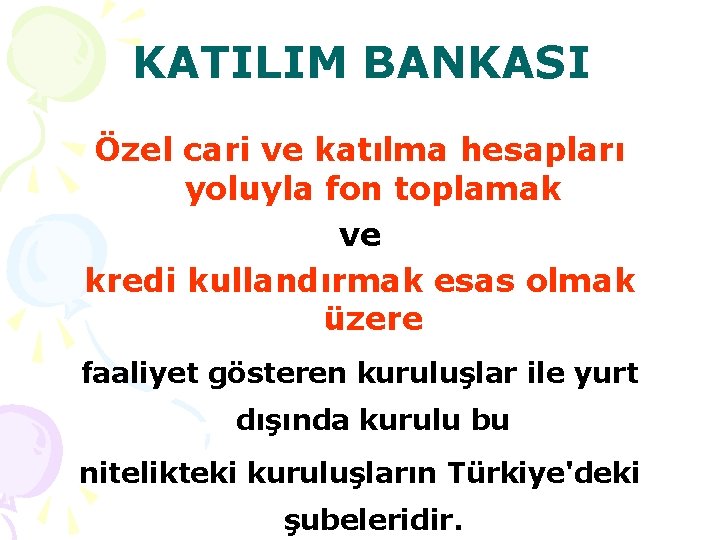 KATILIM BANKASI

Özel cari ve katılma hesapları yoluyla fon toplamak

ve

kredi kullandırmak esas olmak üzere

faaliyet gösteren kuruluşlar ile yurt dışında kurulu bu

nitelikteki kuruluşların Türkiye'deki şubeleridir.